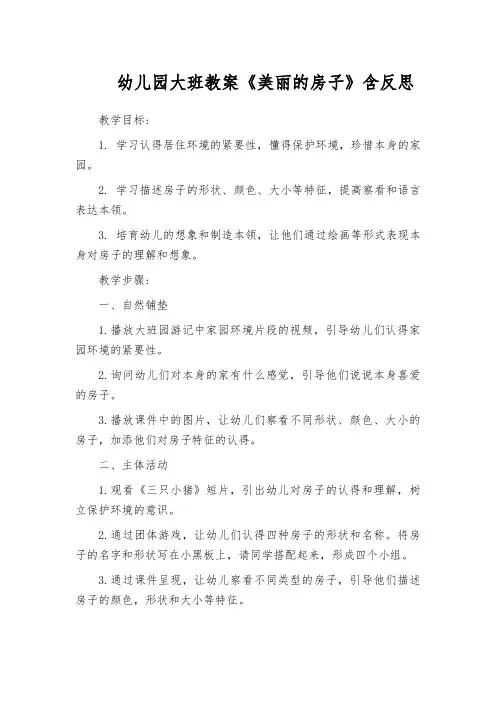 幼儿园大班教案《美丽的房子》含反思

教学目标：

1. 学习认得居住环境的紧要性，懂得保护环境，珍惜本身的家园。

2. 学习描述房子的形状、颜色、大小等特征，提高察看和语言表达本领。

3. 培育幼儿的想象和制造本领，让他们通过绘画等形式表现本身对房子的理解和想象。

教学步骤：

一、自然铺垫

1. 播放大班园游记中家园环境片段的视频，引导幼儿们认得家园环境的紧要性。

2. 询问幼儿们对本身的家有什么感觉，引导他们说说本身喜爱的房子。

3. 播放课件中的图片，让幼儿们察看不同形状、颜色、大小的房子，加添他们对房子特征的认得。

二、主体活动

1. 观看《三只小猪》短片，引出幼儿对房子的认得和理解，树立保护环境的意识。

2. 通过团体游戏，让幼儿们认得四种房子的形状和名称。将房子的名字和形状写在小黑板上，请同学搭配起来，形成四个小组。

3. 通过课件呈现，让幼儿察看不同类型的房子，引导他们描述房子的颜色，形状和大小等特征。